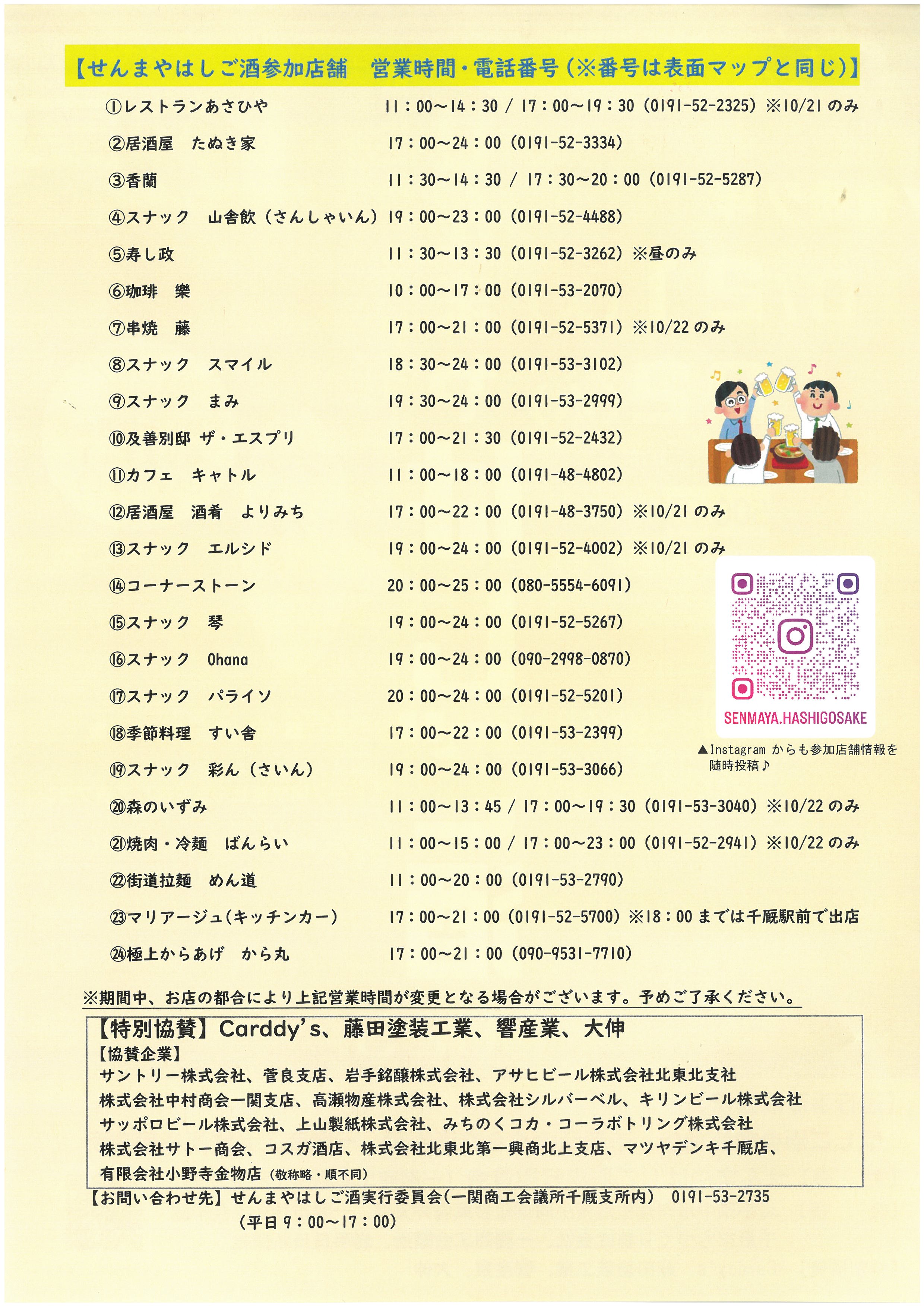 【せんまやはしご酒参加店舗　営業時間・電話番号（※番号は表面マップと同じ）】

①レストランあさひや　11：00～14：30 / 17：00～19：30（0191-52-2325）※10/21のみ
②居酒屋　たぬき家　17：00～24：00（0191-52-3334）
③香蘭　11：30～14：30 / 17：30～20：00（0191-52-5287）
④スナック　山舎飲（さんしゃいん）19：00～23：00（0191-52-4488）
⑤寿し政　11：30～13：30（0191-52-3262）※昼のみ
⑥珈琲　樂　10：00～17：00（0191-53-2070）
⑦串焼　藤　17：00～21：00（0191-52-5371）※10/22のみ
⑧スナック　スマイル　18：30～24：00（0191-53-3102）
⑨スナック　まみ　19：30～24：00（0191-53-2999）
⑩及善別邸 ザ・エスプリ　17：00～21：30（0191-52-2432）
⑪カフェ　キャトル　11：00～18：00（0191-48-4802）
⑫居酒屋　酒肴　よりみち　17：00～22：00（0191-48-3750）※10/21のみ
⑬スナック　エルシド　19：00～24：00（0191-52-4002）※10/21のみ
⑭コーナーストーン　20：00～25：00（080-5554-6091）
⑮スナック　琴　19：00～24：00（0191-52-5267）
⑯スナック　Ohana　19：00～24：00（090-2998-0870）
⑰スナック　パライソ　20：00～24：00（0191-52-5201）
⑱季節料理　すい舎　17：00～22：00（0191-53-2399）
⑲スナック　彩ん（さいん）　19：00～24：00（0191-53-3066）
⑳森のいずみ　11：00～13：45 / 17：00～19：30（0191-53-3040）※10/22のみ
㉑焼肉・冷麺　ばんらい　11：00～15：00 / 17：00～23：00（0191-52-2941）※10/22のみ
㉒街道拉麺　めん道　11：00～20：00（0191-53-2790）
㉓マリアージュ(キッチンカー)　17：00～21：00（0191-52-5700）※18：00までは千厩駅前で出店
㉔極上からあげ　から丸　17：00～21：00（090-9531-7710）

SENMAYA.HASHIGOSAKE
▲Instagram からも参加店舗情報を随時投稿♪

※期間中、お店の都合により上記営業時間が変更となる場合がございます。予めご了承ください。

【特別協賛】Carddy's、藤田塗装工業、響産業、大伸
【協賛企業】
サントリー株式会社、菅良支店、岩手銘醸株式会社、アサヒビール株式会社北東北支社
株式会社中村商会一関支店、高瀬物産株式会社、株式会社シルバーベル、キリンビール株式会社
サッポロビール株式会社、上山製紙株式会社、みちのくコカ・コーラボトリング株式会社
株式会社サトー商会、コスガ酒店、株式会社北東北第一興商北上支店、マツヤデンキ千厩店、
有限会社小野寺金物店（敬称略・順不同）

【お問い合わせ先】せんまやはしご酒実行委員会(一関商工会議所千厩支所内)　0191-53-2735
（平日9：00～17：00）